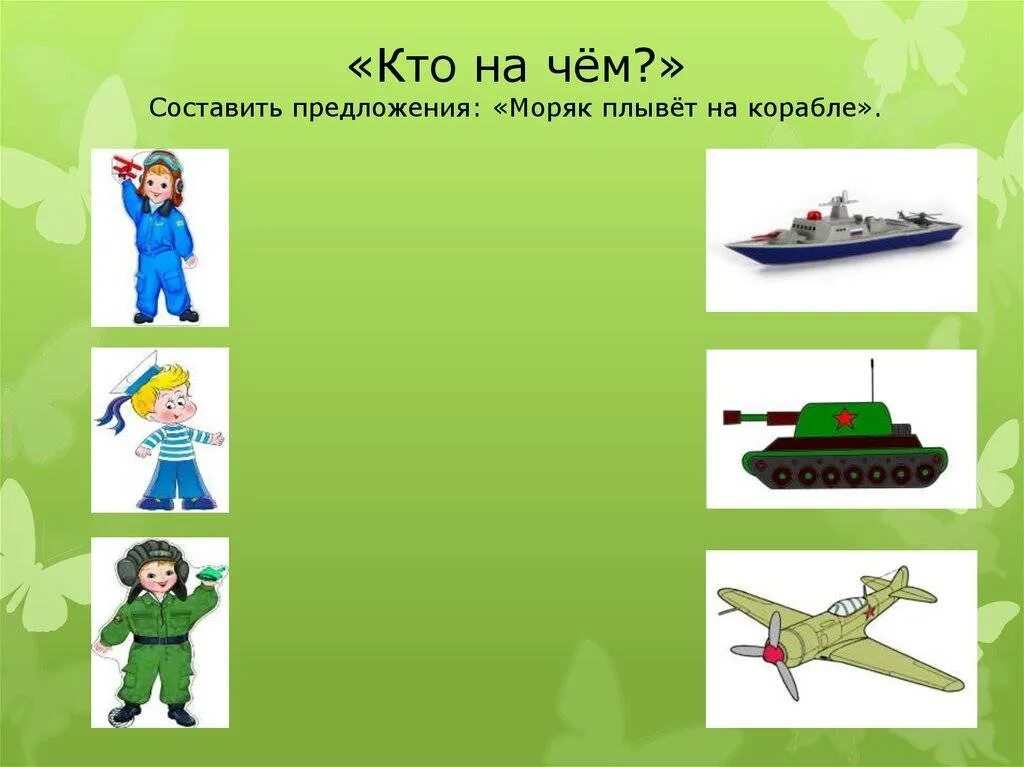 «Кто на чём?»
Составить предложения: «Моряк плывёт на корабле».